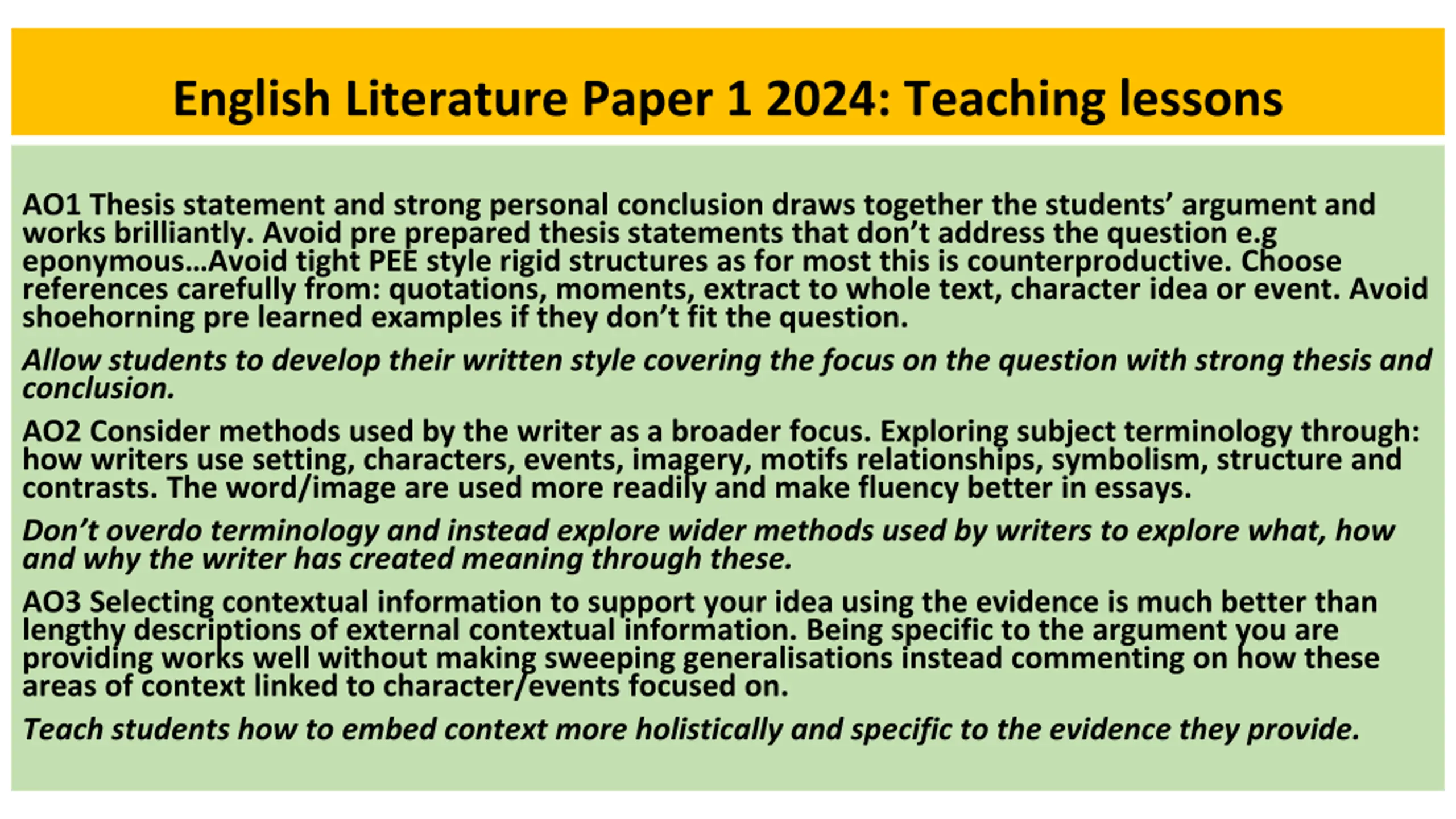 English Literature Paper 1 2024: Teaching lessons

AO1 Thesis statement and strong personal conclusion draws together the students' argument and works brilliantly. Avoid pre prepared thesis statements that don't address the question e.g eponymous…Avoid tight PEE style rigid structures as for most this is counterproductive. Choose references carefully from: quotations, moments, extract to whole text, character idea or event. Avoid shoehorning pre learned examples if they don't fit the question.

Allow students to develop their written style covering the focus on the question with strong thesis and conclusion.

AO2 Consider methods used by the writer as a broader focus. Exploring subject terminology through: how writers use setting, characters, events, imagery, motifs relationships, symbolism, structure and contrasts. The word/image are used more readily and make fluency better in essays.

Don't overdo terminology and instead explore wider methods used by writers to explore what, how and why the writer has created meaning through these.

AO3 Selecting contextual information to support your idea using the evidence is much better than lengthy descriptions of external contextual information. Being specific to the argument you are providing works well without making sweeping generalisations instead commenting on how these areas of context linked to character/events focused on.

Teach students how to embed context more holistically and specific to the evidence they provide.